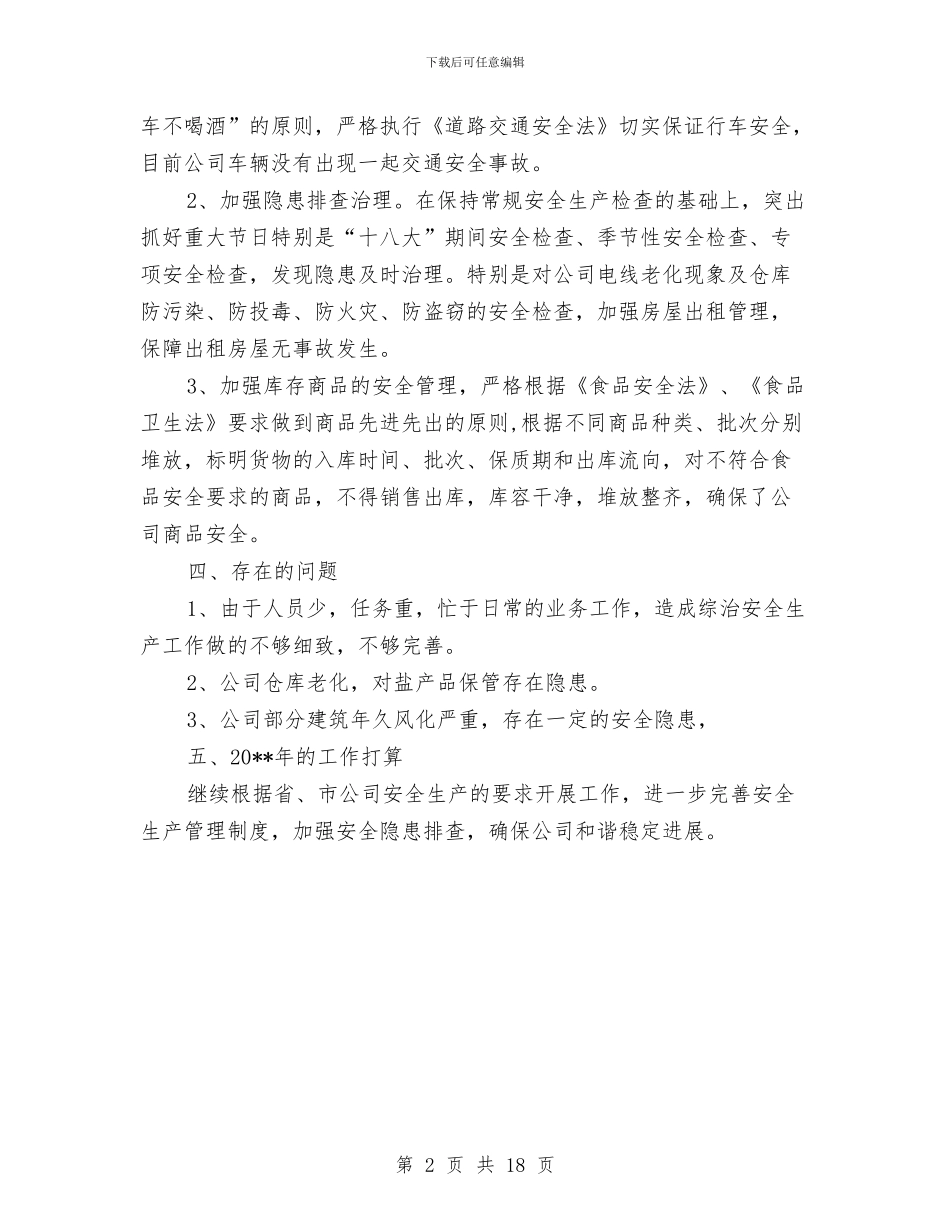 下载后可任意编辑

车不喝酒”的原则，严格执行《道路交通安全法》切实保证行车安全，目前公司车辆没有出现一起交通安全事故。

2、加强隐患排查治理。在保持常规安全生产检查的基础上，突出抓好重大节日特别是“十八大”期间安全检查、季节性安全检查、专项安全检查，发现隐患及时治理。特别是对公司电线老化现象及仓库防污染、防投毒、防火灾、防盗窃的安全检查，加强房屋出租管理，保障出租房屋无事故发生。

3、加强库存商品的安全管理，严格根据《食品安全法》、《食品卫生法》要求做到商品先进先出的原则,根据不同商品种类、批次分别堆放，标明货物的入库时间、批次、保质期和出库流向，对不符合食品安全要求的商品，不得销售出库，库容干净，堆放整齐，确保了公司商品安全。

四、存在的问题

1、由于人员少，任务重，忙于日常的业务工作，造成综治安全生产工作做的不够细致，不够完善。

2、公司仓库老化，对盐产品保管存在隐患。

3、公司部分建筑年久风化严重，存在一定的安全隐患，

五、20**年的工作打算

继续根据省、市公司安全生产的要求开展工作，进一步完善安全生产管理制度，加强安全隐患排查，确保公司和谐稳定进展。

第 2 页 共 18 页